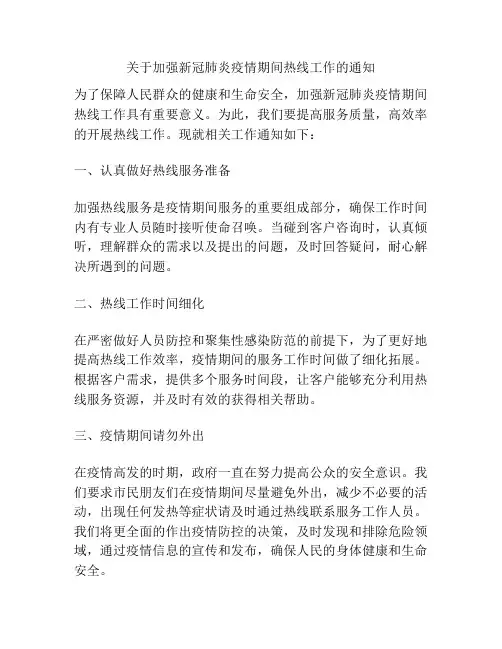 关于加强新冠肺炎疫情期间热线工作的通知

为了保障人民群众的健康和生命安全，加强新冠肺炎疫情期间热线工作具有重要意义。为此，我们要提高服务质量，高效率的开展热线工作。现就相关工作通知如下：

一、认真做好热线服务准备

加强热线服务是疫情期间服务的重要组成部分，确保工作时间内有专业人员随时接听使命召唤。当碰到客户咨询时，认真倾听，理解群众的需求以及提出的问题，及时回答疑问，耐心解决所遇到的问题。

二、热线工作时间细化

在严密做好人员防控和聚集性感染防范的前提下，为了更好地提高热线工作效率，疫情期间的服务工作时间做了细化拓展。根据客户需求，提供多个服务时间段，让客户能够充分利用热线服务资源，并及时有效的获得相关帮助。

三、疫情期间请勿外出

在疫情高发的时期，政府一直在努力提高公众的安全意识。我们要求市民朋友们在疫情期间尽量避免外出，减少不必要的活动，出现任何发热等症状请及时通过热线联系服务工作人员。我们将更全面的作出疫情防控的决策，及时发现和排除危险领域，通过疫情信息的宣传和发布，确保人民的身体健康和生命安全。